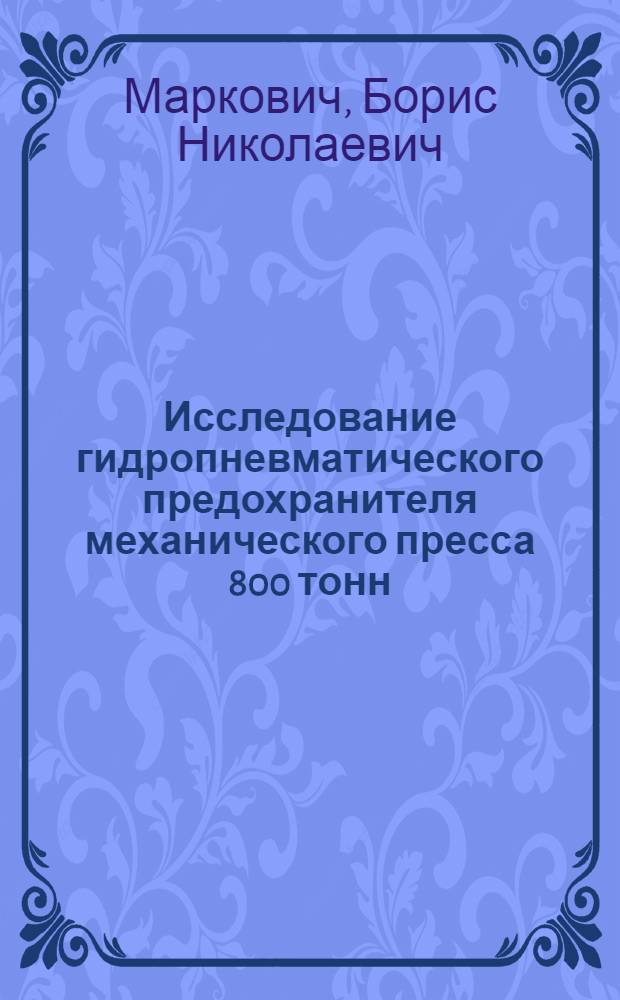 Маркович, Борис Николаевич

Исследование гидропневматического предохранителя механического пресса 800 тонн